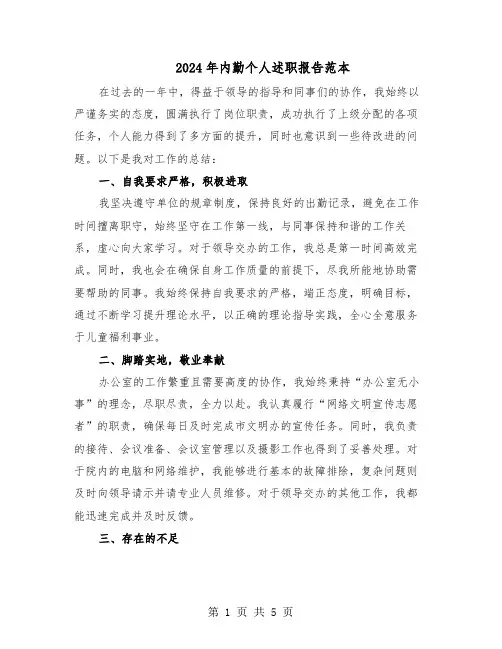 2024年内勤个人述职报告范本

在过去的一年中，得益于领导的指导和同事们的协作，我始终以严谨务实的态度，圆满执行了岗位职责，成功执行了上级分配的各项任务，个人能力得到了多方面的提升，同时也意识到一些待改进的问题。以下是我对工作的总结：

一、自我要求严格，积极进取

我坚决遵守单位的规章制度，保持良好的出勤记录，避免在工作时间擅离职守，始终坚守在工作第一线，与同事保持和谐的工作关系，虚心向大家学习。对于领导交办的工作，我总是第一时间高效完成。同时，我也会在确保自身工作质量的前提下，尽我所能地协助需要帮助的同事。我始终保持自我要求的严格，端正态度，明确目标，通过不断学习提升理论水平，以正确的理论指导实践，全心全意服务于儿童福利事业。

二、脚踏实地，敬业奉献

办公室的工作繁重且需要高度的协作，我始终秉持“办公室无小事”的理念，尽职尽责，全力以赴。我认真履行“网络文明宣传志愿者”的职责，确保每日及时完成市文明办的宣传任务。同时，我负责的接待、会议准备、会议室管理以及摄影工作也得到了妥善处理。对于院内的电脑和网络维护，我能够进行基本的故障排除，复杂问题则及时向领导请示并请专业人员维修。对于领导交办的其他工作，我都能迅速完成并及时反馈。

三、存在的不足

第 1 页 共 5 页